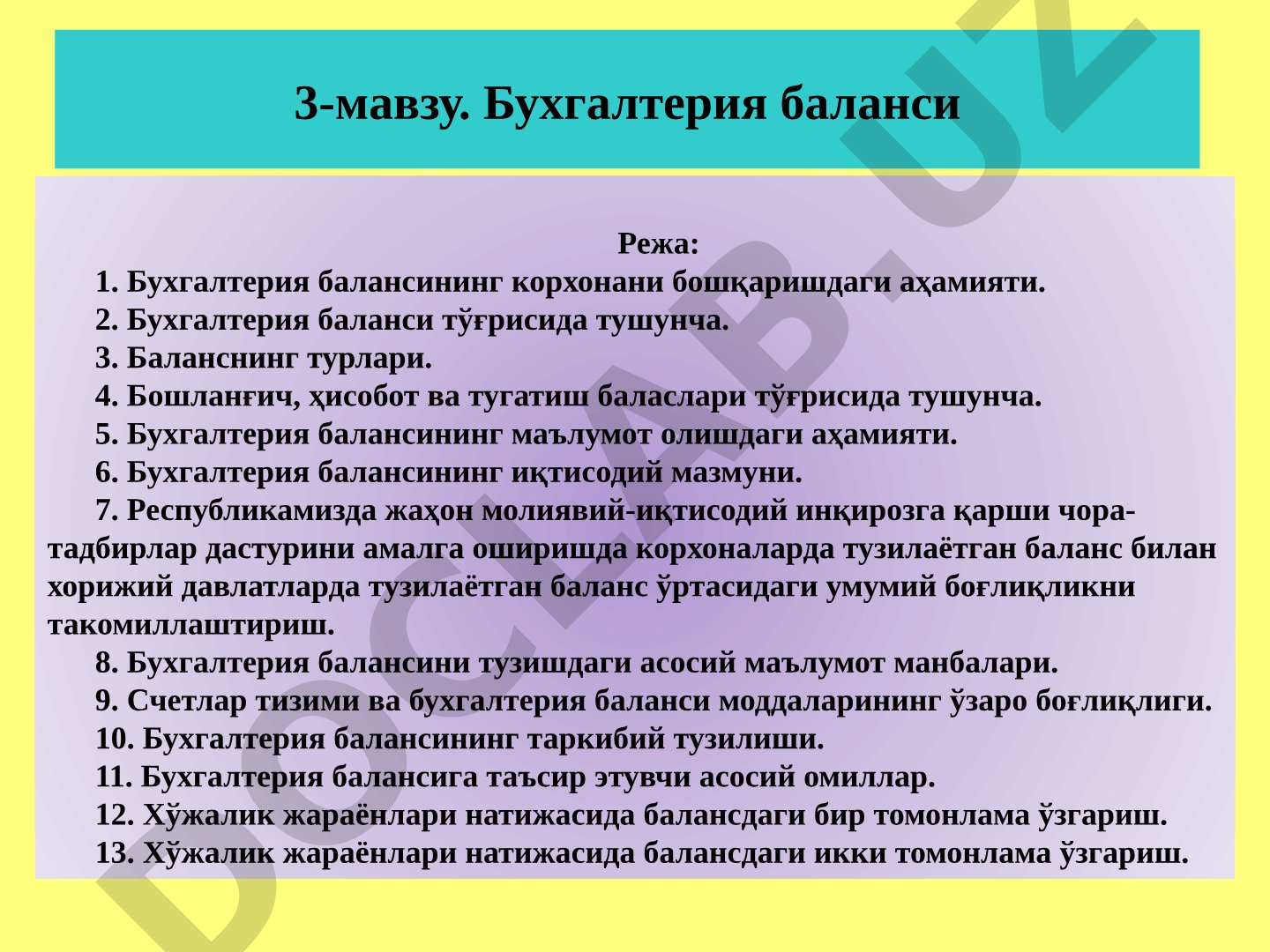 3-мавзу. Бухгалтерия баланси

Режа:

1. Бухгалтерия балансининг корхонани бошқаришдаги аҳамияти.
2. Бухгалтерия баланси тўғрисида тушунча.
3. Баланснинг турлари.
4. Бошланғич, ҳисобот ва тугатиш баласлари тўғрисида тушунча.
5. Бухгалтерия балансининг маълумот олишдаги аҳамияти.
6. Бухгалтерия балансининг иқтисодий мазмуни.
7. Республикамизда жаҳон молиявий-иқтисодий инқирозга қарши чора-тадбирлар дастурини амалга оширишда корхоналарда тузилаётган баланс билан хорижий давлатларда тузилаётган баланс ўртасидаги умумий боғлиқликни такомиллаштириш.
8. Бухгалтерия балансини тузишдаги асосий маълумот манбалари.
9. Счетлар тизими ва бухгалтерия баланси моддаларининг ўзаро боғлиқлиги.
10. Бухгалтерия балансининг таркибий тузилиши.
11. Бухгалтерия балансига таъсир этувчи асосий омиллар.
12. Хўжалик жараёнлари натижасида балансдаги бир томонлама ўзгариш.
13. Хўжалик жараёнлари натижасида балансдаги икки томонлама ўзгариш.

DOCLAB.UZ